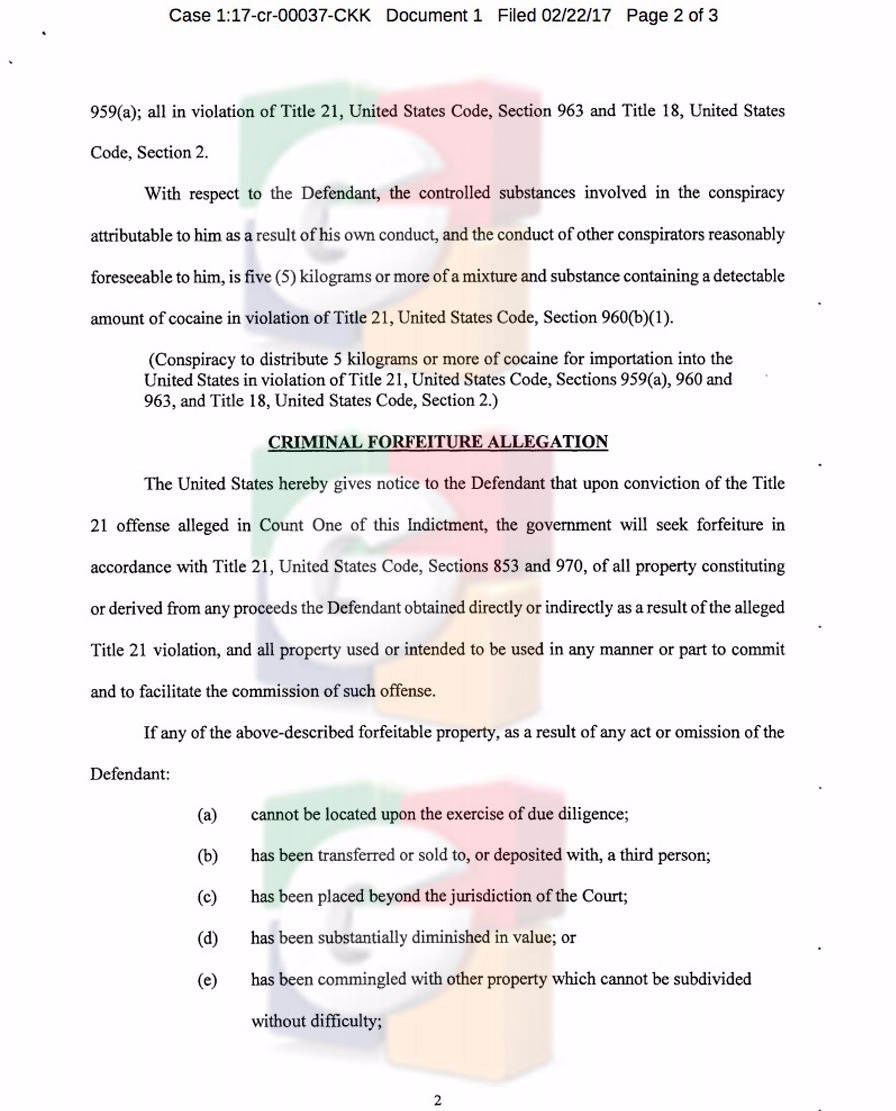 Case 1:17-cr-00037-CKK Document 1 Filed 02/22/17 Page 2 of 3

959(a); all in violation of Title 21, United States Code, Section 963 and Title 18, United States Code, Section 2.

With respect to the Defendant, the controlled substances involved in the conspiracy attributable to him as a result of his own conduct, and the conduct of other conspirators reasonably foreseeable to him, is five (5) kilograms or more of a mixture and substance containing a detectable amount of cocaine in violation of Title 21, United States Code, Section 960(b)(1).

(Conspiracy to distribute 5 kilograms or more of cocaine for importation into the United States in violation of Title 21, United States Code, Sections 959(a), 960 and 963, and Title 18, United States Code, Section 2.)

CRIMINAL FORFEITURE ALLEGATION

The United States hereby gives notice to the Defendant that upon conviction of the Title 21 offense alleged in Count One of this Indictment, the government will seek forfeiture in accordance with Title 21, United States Code, Sections 853 and 970, of all property constituting or derived from any proceeds the Defendant obtained directly or indirectly as a result of the alleged Title 21 violation, and all property used or intended to be used in any manner or part to commit and to facilitate the commission of such offense.

If any of the above-described forfeitable property, as a result of any act or omission of the Defendant:

(a) cannot be located upon the exercise of due diligence;

(b) has been transferred or sold to, or deposited with, a third person;

(c) has been placed beyond the jurisdiction of the Court;

(d) has been substantially diminished in value; or

(e) has been commingled with other property which cannot be subdivided without difficulty;

2